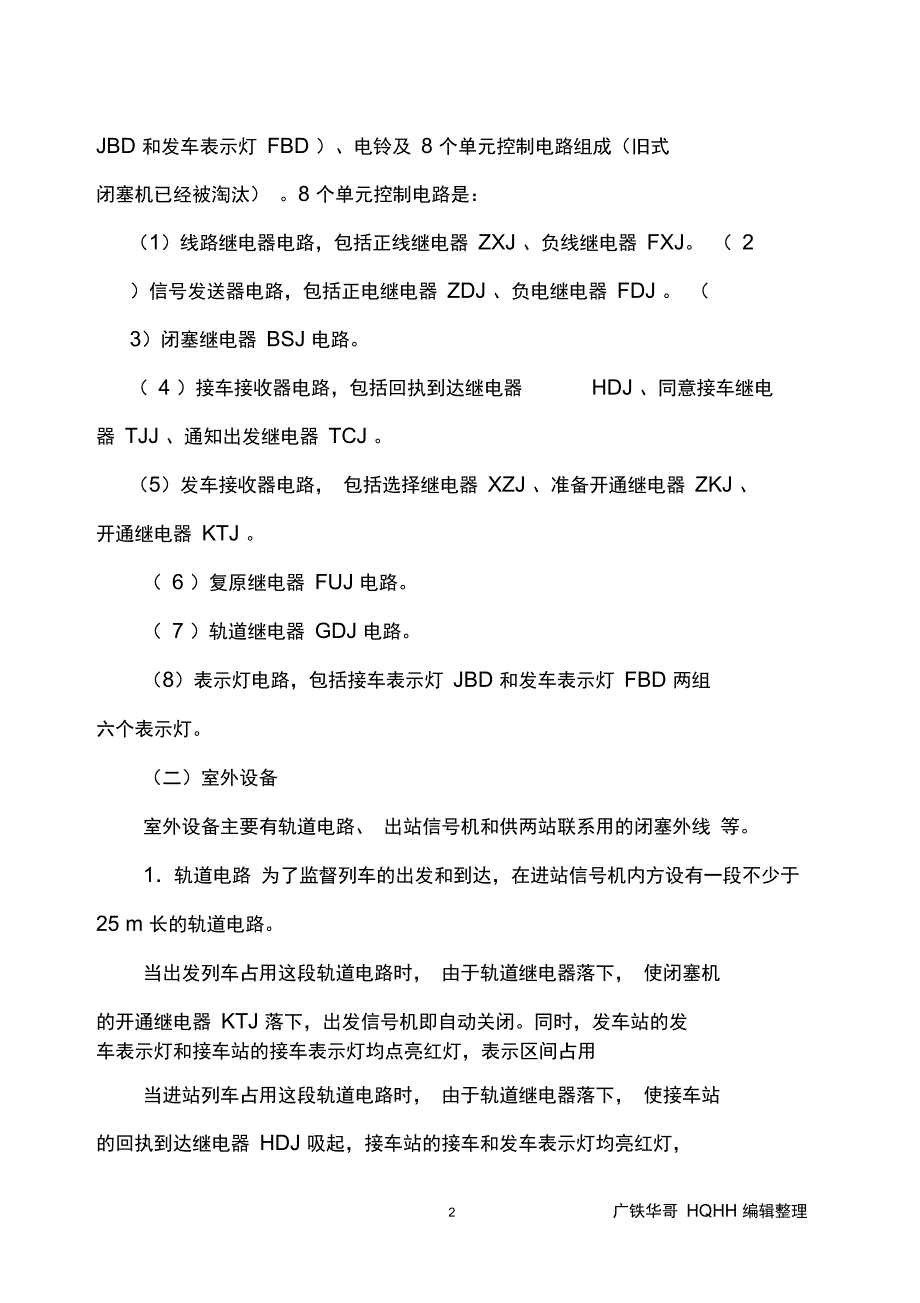 JBD 和发车表示灯 FBD ）、电铃及 8 个单元控制电路组成（旧式闭塞机已经被淘汰） 。8 个单元控制电路是：

（1）线路继电器电路，包括正线继电器 ZXJ 、负线继电器 FXJ。 （ 2 ）信号发送器电路，包括正电继电器 ZDJ 、负电继电器 FDJ 。 （ 3）闭塞继电器 BSJ 电路。

（ 4 ）接车接收器电路，包括回执到达继电器 HDJ 、同意接车继电器 TJJ 、通知出发继电器 TCJ 。

（5）发车接收器电路， 包括选择继电器 XZJ 、准备开通继电器 ZKJ 、开通继电器 KTJ 。

（ 6 ）复原继电器 FUJ 电路。

（ 7 ）轨道继电器 GDJ 电路。

（8）表示灯电路，包括接车表示灯 JBD 和发车表示灯 FBD 两组六个表示灯。

（二）室外设备

室外设备主要有轨道电路、 出站信号机和供两站联系用的闭塞外线 等。

1．轨道电路 为了监督列车的出发和到达，在进站信号机内方设有一段不少于 25 m 长的轨道电路。

当出发列车占用这段轨道电路时， 由于轨道继电器落下， 使闭塞机的开通继电器 KTJ 落下，出发信号机即自动关闭。同时，发车站的发车表示灯和接车站的接车表示灯均点亮红灯，表示区间占用

当进站列车占用这段轨道电路时， 由于轨道继电器落下， 使接车站的回执到达继电器 HDJ 吸起，接车站的接车和发车表示灯均亮红灯，

2 广铁华哥 HQHH 编辑整理